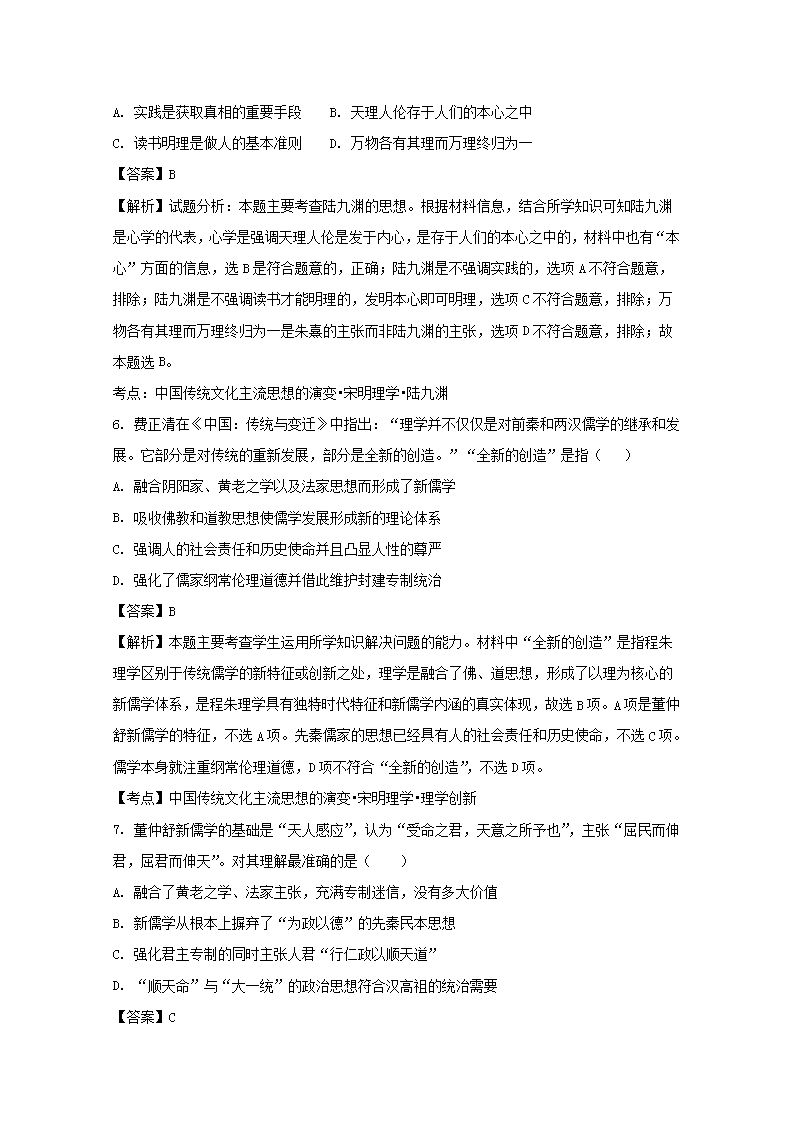 A. 实践是获取真相的重要手段　　B. 天理人伦存于人们的本心之中

C. 读书明理是做人的基本准则　　D. 万物各有其理而万理终归为一

【答案】B

【解析】试题分析：本题主要考查陆九渊的思想。根据材料信息，结合所学知识可知陆九渊是心学的代表，心学是强调天理人伦是发于内心，是存于人们的本心之中的，材料中也有“本心”方面的信息，选B是符合题意的，正确；陆九渊是不强调实践的，选项A不符合题意，排除；陆九渊是不强调读书才能明理的，发明本心即可明理，选项C不符合题意，排除；万物各有其理而万理终归为一是朱熹的主张而非陆九渊的主张，选项D不符合题意，排除；故本题选B。

考点：中国传统文化主流思想的演变•宋明理学•陆九渊

6. 费正清在《中国：传统与变迁》中指出：“理学并不仅仅是对前秦和两汉儒学的继承和发展。它部分是对传统的重新发展，部分是全新的创造。”“全新的创造”是指（　　）

A. 融合阴阳家、黄老之学以及法家思想而形成了新儒学

B. 吸收佛教和道教思想使儒学发展形成新的理论体系

C. 强调人的社会责任和历史使命并且凸显人性的尊严

D. 强化了儒家纲常伦理道德并借此维护封建专制统治

【答案】B

【解析】本题主要考查学生运用所学知识解决问题的能力。材料中“全新的创造”是指程朱理学区别于传统儒学的新特征或创新之处，理学是融合了佛、道思想，形成了以理为核心的新儒学体系，是程朱理学具有独特时代特征和新儒学内涵的真实体现，故选B项。A项是董仲舒新儒学的特征，不选A项。先秦儒家的思想已经具有人的社会责任和历史使命，不选C项。儒学本身就注重纲常伦理道德，D项不符合“全新的创造”，不选D项。

【考点】中国传统文化主流思想的演变•宋明理学•理学创新

7. 董仲舒新儒学的基础是“天人感应”，认为“受命之君，天意之所予也”，主张“屈民而伸君，屈君而伸天”。对其理解最准确的是（　　）

A. 融合了黄老之学、法家主张，充满专制迷信，没有多大价值

B. 新儒学从根本上摒弃了“为政以德”的先秦民本思想

C. 强化君主专制的同时主张人君“行仁政以顺天道”

D. “顺天命”与“大一统”的政治思想符合汉高祖的统治需要

【答案】C